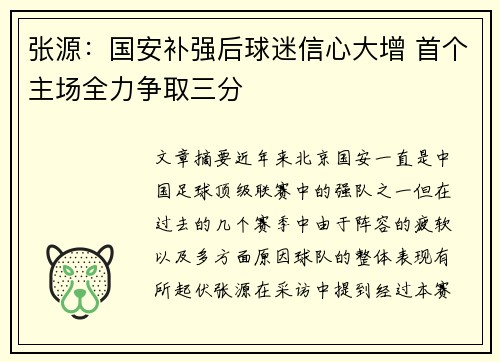 张源：国安补强后球迷信心大增 首个主场全力争取三分

文章摘要近年来北京国安一直是中国足球顶级联赛中的强队之一但在过去的几个赛季中由于阵容的疲软以及多方面原因球队的整体表现有所起伏张源在采访中提到经过本赛